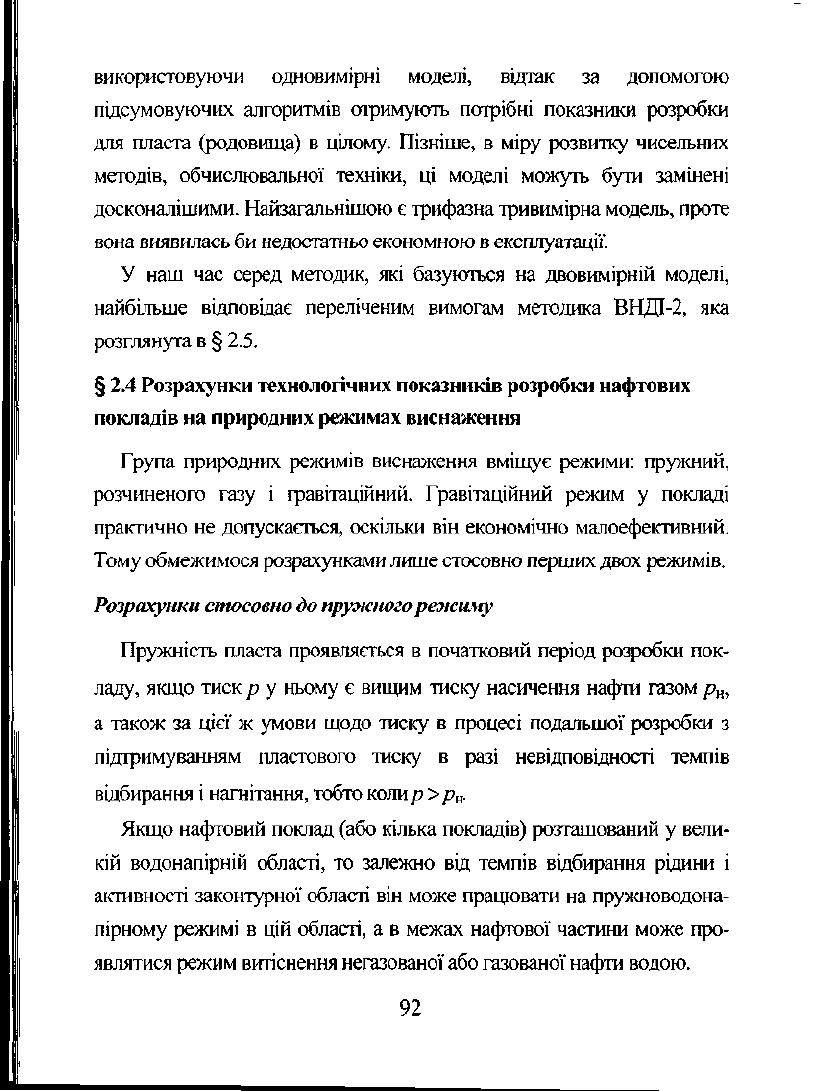 використовуючи одновимірні моделі, відтак за допомогою підсумовуючих алгоритмів отримують потрібні показники розробки для пласта (родовища) в цілому. Пізніше, в міру розвитку чисельних методів, обчислювальної техніки, ці моделі можуть бути замінені досконалішими. Найзагальнішою є трифазна тривимірна модель, проте вона виявилась би недостатньо економною в експлуатації.

У наш час серед методик, які базуються на двовимірній моделі, найбільше відповідає переліченим вимогам методика ВНДІ-2, яка розглянута в § 2.5.

§ 2.4 Розрахунки технологічних показників розробки нафтових покладів на природних режимах виснаження

Група природних режимів виснаження вміщує режими: пружний, розчиненого газу і гравітаційний. Гравітаційний режим у покладі практично не допускається, оскільки він економічно малоефективний. Тому обмежимося розрахунками лише стосовно перших двох режимів.

Розрахунки стосовно до пружного режиму

Пружність пласта проявляється в початковий період розробки покладу, якщо тиск $p$ у ньому є вищим тиску насичення нафти газом $p_н$, а також за цієї ж умови щодо тиску в процесі подальшої розробки з підтримуванням пластового тиску в разі невідповідності темпів відбирання і нагнітання, тобто коли $p > p_н$.

Якщо нафтовий поклад (або кілька покладів) розташований у великій водонапірній області, то залежно від темпів відбирання рідини і активності законтурної області він може працювати на пружноводонапірному режимі в цій області, а в межах нафтової частини може проявлятися режим витіснення негазованої або газованої нафти водою.

92